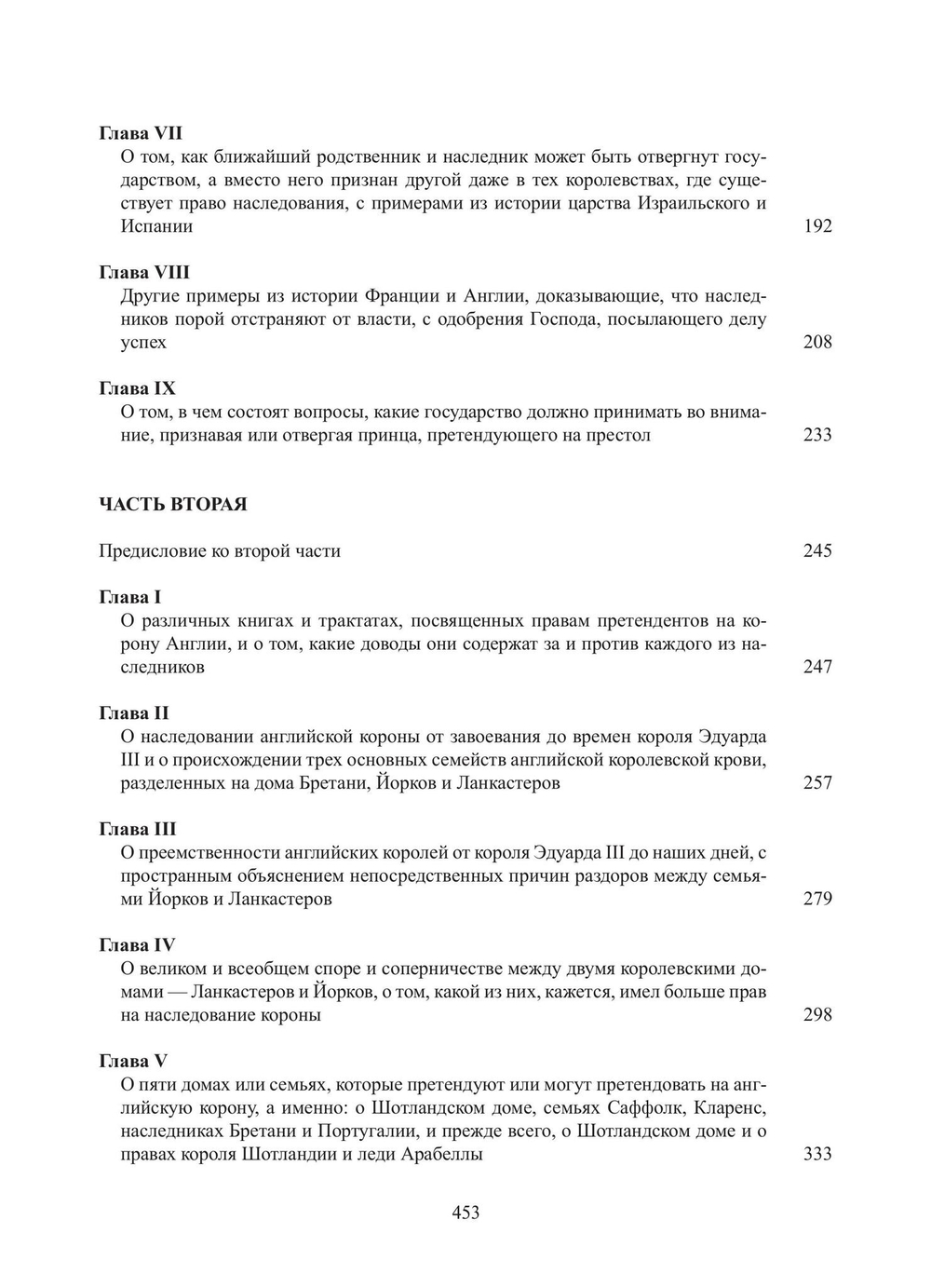 Глава VII
О том, как ближайший родственник и наследник может быть отвергнут государством, а вместо него признан другой даже в тех королевствах, где существует право наследования, с примерами из истории царства Израильского и Испании 192

Глава VIII
Другие примеры из истории Франции и Англии, доказывающие, что наследников порой отстраняют от власти, с одобрения Господа, посылающего делу успех 208

Глава IX
О том, в чем состоят вопросы, какие государство должно принимать во внимание, признавая или отвергая принца, претендующего на престол 233

ЧАСТЬ ВТОРАЯ

Предисловие ко второй части 245

Глава I
О различных книгах и трактатах, посвященных правам претендентов на корону Англии, и о том, какие доводы они содержат за и против каждого из наследников 247

Глава II
О наследовании английской короны от завоевания до времен короля Эдуарда III и о происхождении трех основных семейств английской королевской крови, разделенных на дома Бретани, Йорков и Ланкастеров 257

Глава III
О преемственности английских королей от короля Эдуарда III до наших дней, с пространным объяснением непосредственных причин раздоров между семьями Йорков и Ланкастеров 279

Глава IV
О великом и всеобщем споре и соперничестве между двумя королевскими домами — Ланкастеров и Йорков, о том, какой из них, кажется, имел больше прав на наследование короны 298

Глава V
О пяти домах или семьях, которые претендуют или могут претендовать на английскую корону, а именно: о Шотландском доме, семьях Саффолк, Кларенс, наследниках Бретани и Португалии, и прежде всего, о Шотландском доме и о правах короля Шотландии и леди Арабеллы 333

453